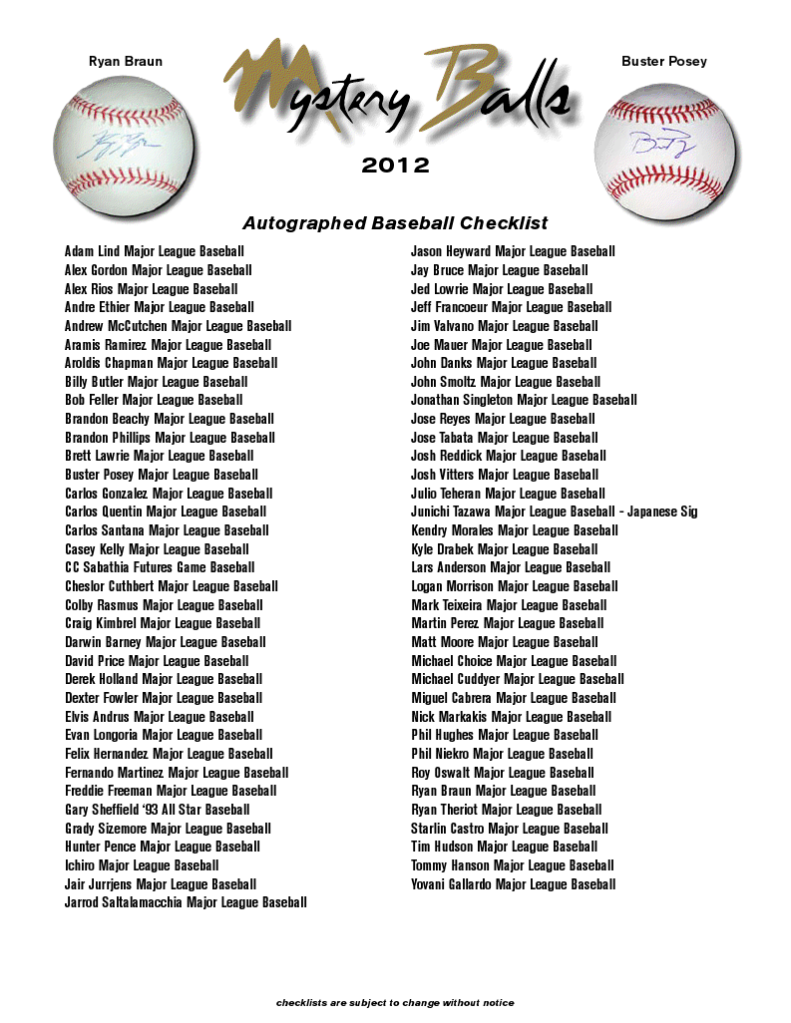 Ryan Braun

Mystery Balls

Buster Posey

2012

Autographed Baseball Checklist

Adam Lind Major League Baseball
Alex Gordon Major League Baseball
Alex Rios Major League Baseball
Andre Ethier Major League Baseball
Andrew McCutchen Major League Baseball
Aramis Ramirez Major League Baseball
Aroldis Chapman Major League Baseball
Billy Butler Major League Baseball
Bob Feller Major League Baseball
Brandon Beachy Major League Baseball
Brandon Phillips Major League Baseball
Brett Lawrie Major League Baseball
Buster Posey Major League Baseball
Carlos Gonzalez Major League Baseball
Carlos Quentin Major League Baseball
Carlos Santana Major League Baseball
Casey Kelly Major League Baseball
CC Sabathia Futures Game Baseball
Cheslor Cuthbert Major League Baseball
Colby Rasmus Major League Baseball
Craig Kimbrel Major League Baseball
Darwin Barney Major League Baseball
David Price Major League Baseball
Derek Holland Major League Baseball
Dexter Fowler Major League Baseball
Elvis Andrus Major League Baseball
Evan Longoria Major League Baseball
Felix Hernandez Major League Baseball
Fernando Martinez Major League Baseball
Freddie Freeman Major League Baseball
Gary Sheffield '93 All Star Baseball
Grady Sizemore Major League Baseball
Hunter Pence Major League Baseball
Ichiro Major League Baseball
Jair Jurrjens Major League Baseball
Jarrod Saltalamacchia Major League Baseball

Jason Heyward Major League Baseball
Jay Bruce Major League Baseball
Jed Lowrie Major League Baseball
Jeff Francoeur Major League Baseball
Jim Valvano Major League Baseball
Joe Mauer Major League Baseball
John Danks Major League Baseball
John Smoltz Major League Baseball
Jonathan Singleton Major League Baseball
Jose Reyes Major League Baseball
Jose Tabata Major League Baseball
Josh Reddick Major League Baseball
Josh Vitters Major League Baseball
Julio Teheran Major League Baseball
Junichi Tazawa Major League Baseball - Japanese Sig
Kendry Morales Major League Baseball
Kyle Drabek Major League Baseball
Lars Anderson Major League Baseball
Logan Morrison Major League Baseball
Mark Teixeira Major League Baseball
Martin Perez Major League Baseball
Matt Moore Major League Baseball
Michael Choice Major League Baseball
Michael Cuddyer Major League Baseball
Miguel Cabrera Major League Baseball
Nick Markakis Major League Baseball
Phil Hughes Major League Baseball
Phil Niekro Major League Baseball
Roy Oswalt Major League Baseball
Ryan Braun Major League Baseball
Ryan Theriot Major League Baseball
Starlin Castro Major League Baseball
Tim Hudson Major League Baseball
Tommy Hanson Major League Baseball
Yovani Gallardo Major League Baseball

checklists are subject to change without notice